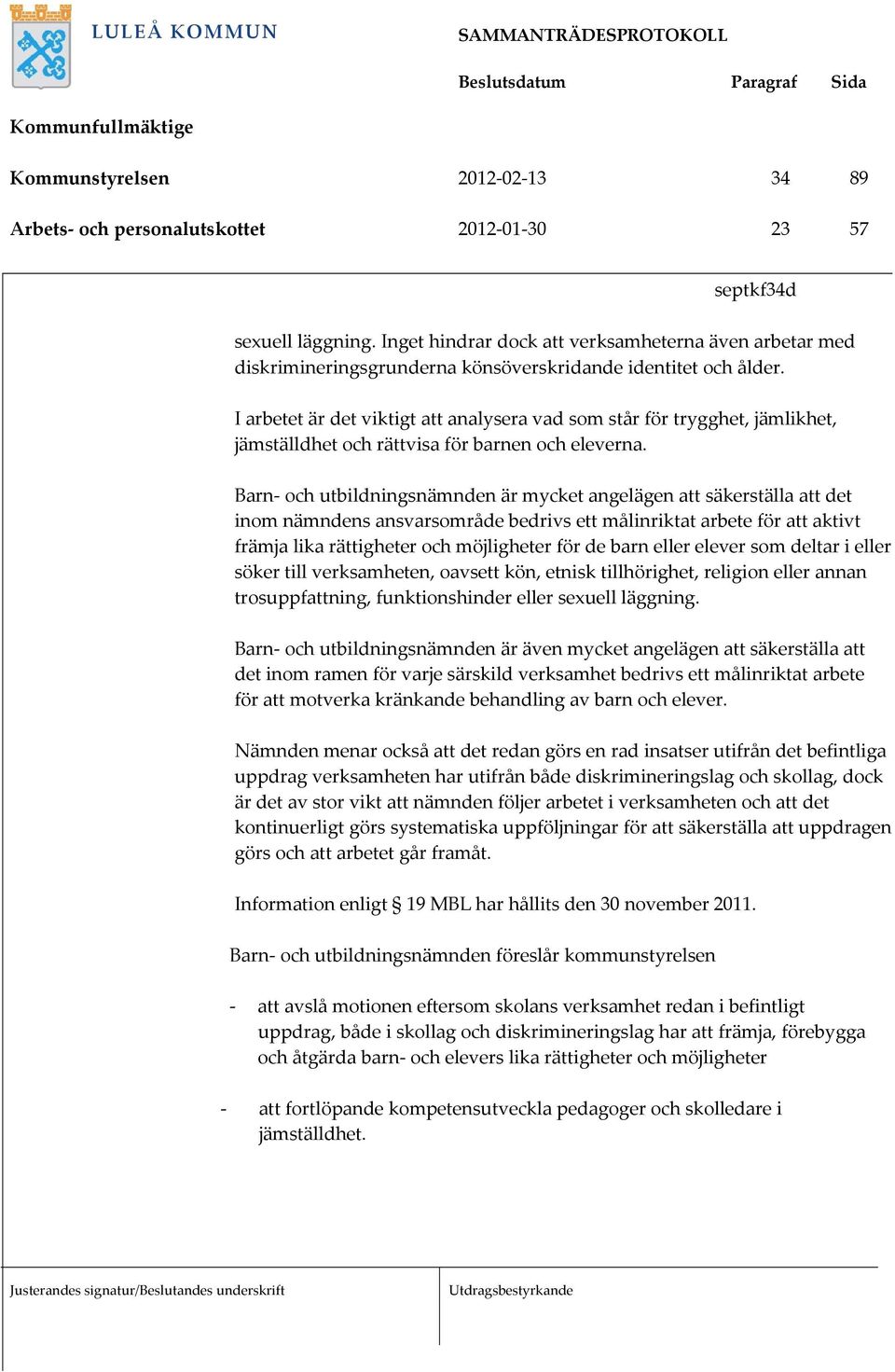 LULEÅ KOMMUN

SAMMANTRÄDESPROTOKOLL

| | Beslutsdatum | Paragraf | Sida |
|---|---|---|---|
| Kommunfullmäktige | | | |
| Kommunstyrelsen | 2012-02-13 | 34 | 89 |
| Arbets- och personalutskottet | 2012-01-30 | 23 | 57 |

septkf34d

sexuell läggning. Inget hindrar dock att verksamheterna även arbetar med diskrimineringsgrunderna könsöverskridande identitet och ålder.

I arbetet är det viktigt att analysera vad som står för trygghet, jämlikhet, jämställdhet och rättvisa för barnen och eleverna.

Barn- och utbildningsnämnden är mycket angelägen att säkerställa att det inom nämndens ansvarsområde bedrivs ett målinriktat arbete för att aktivt främja lika rättigheter och möjligheter för de barn eller elever som deltar i eller söker till verksamheten, oavsett kön, etnisk tillhörighet, religion eller annan trosuppfattning, funktionshinder eller sexuell läggning.

Barn- och utbildningsnämnden är även mycket angelägen att säkerställa att det inom ramen för varje särskild verksamhet bedrivs ett målinriktat arbete för att motverka kränkande behandling av barn och elever.

Nämnden menar också att det redan görs en rad insatser utifrån det befintliga uppdrag verksamheten har utifrån både diskrimineringslag och skollag, dock är det av stor vikt att nämnden följer arbetet i verksamheten och att det kontinuerligt görs systematiska uppföljningar för att säkerställa att uppdragen görs och att arbetet går framåt.

Information enligt § 19 MBL har hållits den 30 november 2011.

Barn- och utbildningsnämnden föreslår kommunstyrelsen

- att avslå motionen eftersom skolans verksamhet redan i befintligt uppdrag, både i skollag och diskrimineringslag har att främja, förebygga och åtgärda barn- och elevers lika rättigheter och möjligheter

- att fortlöpande kompetensutveckla pedagoger och skolledare i jämställdhet.

Justerandes signatur/Beslutandes underskrift

Utdragsbestyrkande